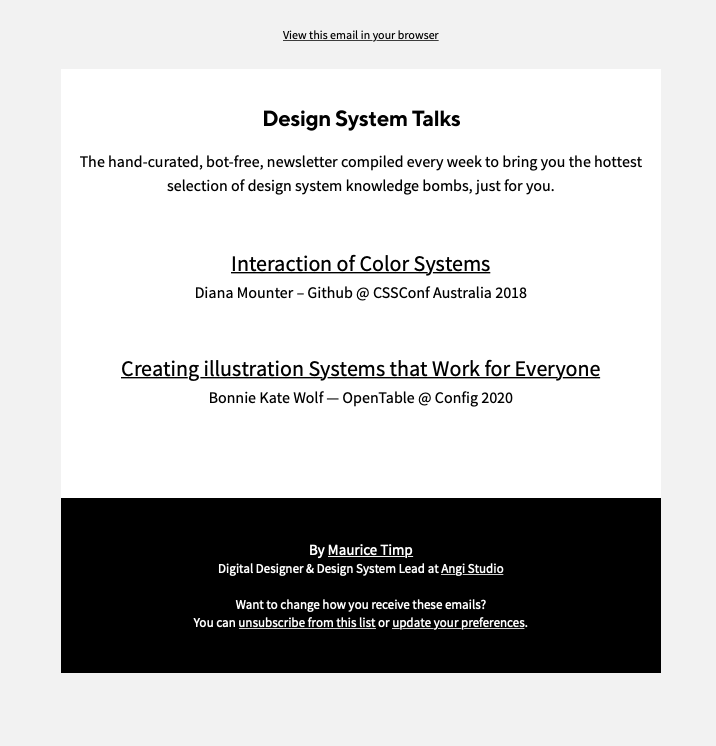 View this email in your browser

Design System Talks

The hand-curated, bot-free, newsletter compiled every week to bring you the hottest selection of design system knowledge bombs, just for you.

Interaction of Color Systems

Diana Mounter – Github @ CSSConf Australia 2018

Creating illustration Systems that Work for Everyone

Bonnie Kate Wolf — OpenTable @ Config 2020

By Maurice Timp
Digital Designer & Design System Lead at Angi Studio

Want to change how you receive these emails?
You can unsubscribe from this list or update your preferences.